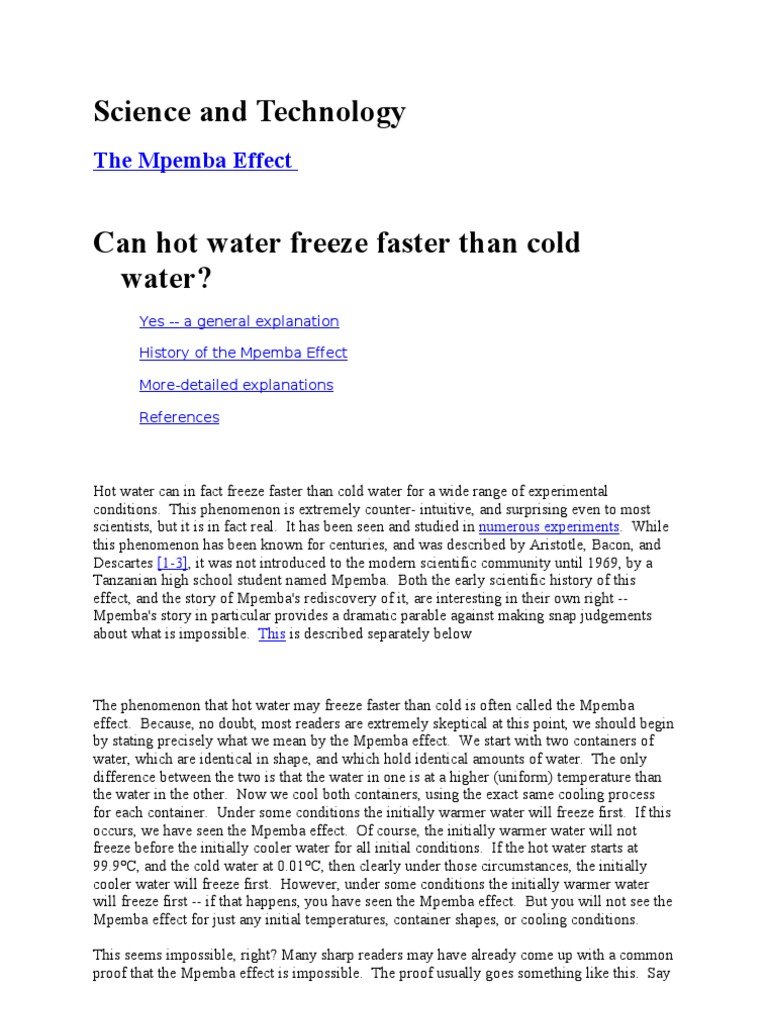 Science and Technology

The Mpemba Effect

Can hot water freeze faster than cold water?

Yes -- a general explanation

History of the Mpemba Effect

More-detailed explanations

References

Hot water can in fact freeze faster than cold water for a wide range of experimental conditions. This phenomenon is extremely counter- intuitive, and surprising even to most scientists, but it is in fact real. It has been seen and studied in numerous experiments. While this phenomenon has been known for centuries, and was described by Aristotle, Bacon, and Descartes [1-3], it was not introduced to the modern scientific community until 1969, by a Tanzanian high school student named Mpemba. Both the early scientific history of this effect, and the story of Mpemba's rediscovery of it, are interesting in their own right -- Mpemba's story in particular provides a dramatic parable against making snap judgements about what is impossible. This is described separately below

The phenomenon that hot water may freeze faster than cold is often called the Mpemba effect. Because, no doubt, most readers are extremely skeptical at this point, we should begin by stating precisely what we mean by the Mpemba effect. We start with two containers of water, which are identical in shape, and which hold identical amounts of water. The only difference between the two is that the water in one is at a higher (uniform) temperature than the water in the other. Now we cool both containers, using the exact same cooling process for each container. Under some conditions the initially warmer water will freeze first. If this occurs, we have seen the Mpemba effect. Of course, the initially warmer water will not freeze before the initially cooler water for all initial conditions. If the hot water starts at 99.9°C, and the cold water at 0.01°C, then clearly under those circumstances, the initially cooler water will freeze first. However, under some conditions the initially warmer water will freeze first -- if that happens, you have seen the Mpemba effect. But you will not see the Mpemba effect for just any initial temperatures, container shapes, or cooling conditions.

This seems impossible, right? Many sharp readers may have already come up with a common proof that the Mpemba effect is impossible. The proof usually goes something like this. Say